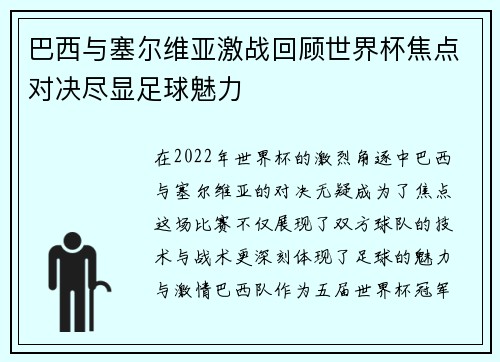 巴西与塞尔维亚激战回顾世界杯焦点对决尽显足球魅力

在2022年世界杯的激烈角逐中巴西与塞尔维亚的对决无疑成为了焦点这场比赛不仅展现了双方球队的技术与战术更深刻体现了足球的魅力与激情巴西队作为五届世界杯冠军